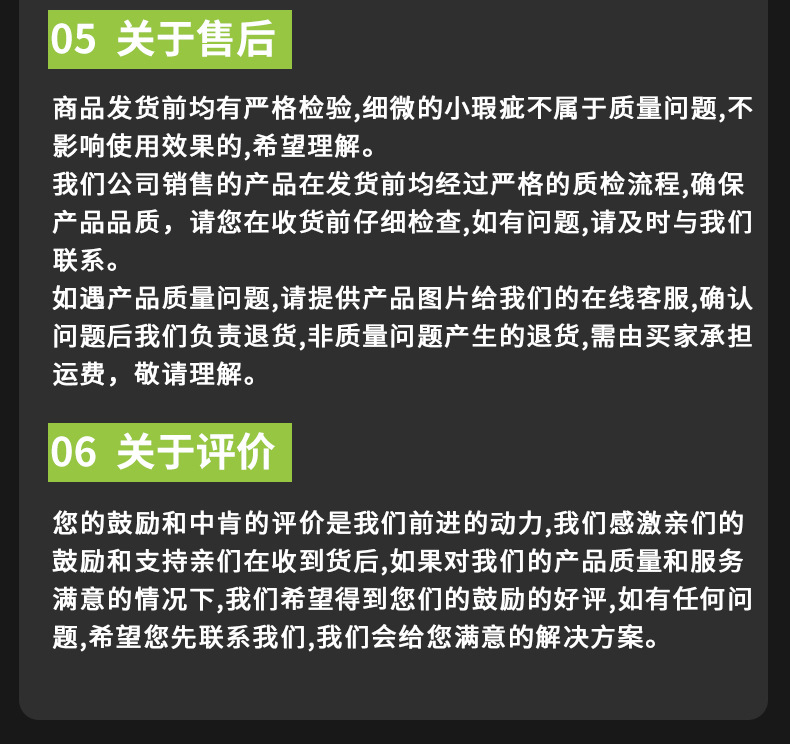 05 关于售后

商品发货前均有严格检验,细微的小瑕疵不属于质量问题,不影响使用效果的,希望理解。
我们公司销售的产品在发货前均经过严格的质检流程,确保产品品质，请您在收货前仔细检查,如有问题,请及时与我们联系。
如遇产品质量问题,请提供产品图片给我们的在线客服,确认问题后我们负责退货,非质量问题产生的退货,需由买家承担运费，敬请理解。

06 关于评价

您的鼓励和中肯的评价是我们前进的动力,我们感激亲们的鼓励和支持亲们在收到货后,如果对我们的产品质量和服务满意的情况下,我们希望得到您们的鼓励的好评,如有任何问题,希望您先联系我们,我们会给您满意的解决方案。